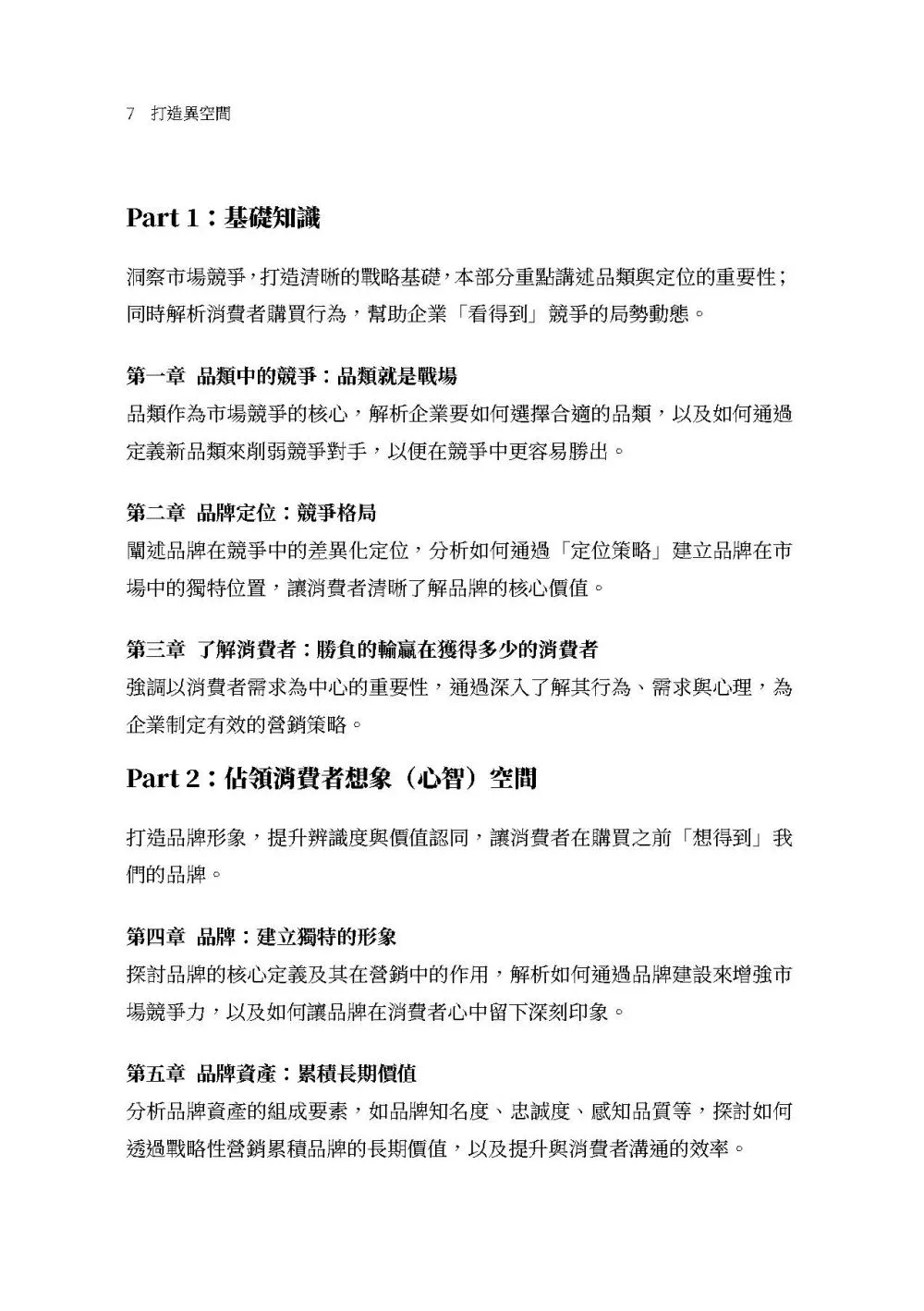 7 打造異空間

Part 1：基礎知識

洞察市場競爭，打造清晰的戰略基礎，本部分重點講述品類與定位的重要性；同時解析消費者購買行為，幫助企業「看得到」競爭的局勢動態。

第一章 品類中的競爭：品類就是戰場
品類作為市場競爭的核心，解析企業要如何選擇合適的品類，以及如何通過定義新品類來削弱競爭對手，以便在競爭中更容易勝出。

第二章 品牌定位：競爭格局
闡述品牌在競爭中的差異化定位，分析如何通過「定位策略」建立品牌在市場中的獨特位置，讓消費者清晰了解品牌的核心價值。

第三章 了解消費者：勝負的輸贏在獲得多少的消費者
強調以消費者需求為中心的重要性，通過深入了解其行為、需求與心理，為企業制定有效的營銷策略。

Part 2：佔領消費者想象（心智）空間

打造品牌形象，提升辨識度與價值認同，讓消費者在購買之前「想得到」我們的品牌。

第四章 品牌：建立獨特的形象
探討品牌的核心定義及其在營銷中的作用，解析如何通過品牌建設來增強市場競爭力，以及如何讓品牌在消費者心中留下深刻印象。

第五章 品牌資產：累積長期價值
分析品牌資產的組成要素，如品牌知名度、忠誠度、感知品質等，探討如何透過戰略性營銷累積品牌的長期價值，以及提升與消費者溝通的效率。